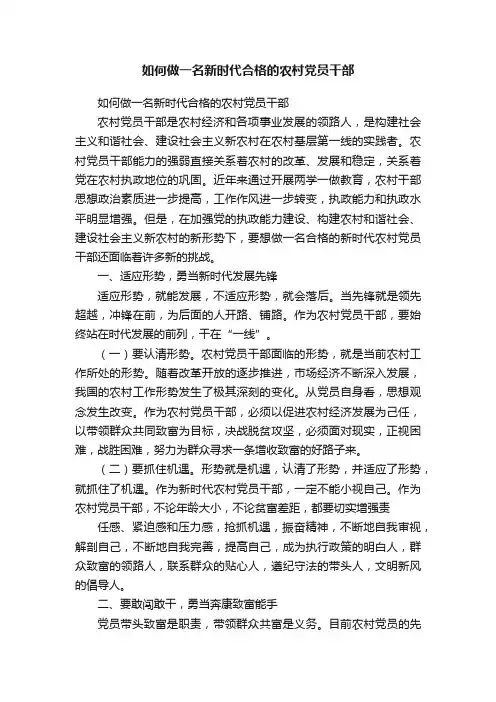 如何做一名新时代合格的农村党员干部

如何做一名新时代合格的农村党员干部

农村党员干部是农村经济和各项事业发展的领路人，是构建社会主义和谐社会、建设社会主义新农村在农村基层第一线的实践者。农村党员干部能力的强弱直接关系着农村的改革、发展和稳定，关系着党在农村执政地位的巩固。近年来通过开展两学一做教育，农村干部思想政治素质进一步提高，工作作风进一步转变，执政能力和执政水平明显增强。但是，在加强党的执政能力建设、构建农村和谐社会、建设社会主义新农村的新形势下，要想做一名合格的新时代农村党员干部还面临着许多新的挑战。

一、适应形势，勇当新时代发展先锋

适应形势，就能发展，不适应形势，就会落后。当先锋就是领先超越，冲锋在前，为后面的人开路、铺路。作为农村党员干部，要始终站在时代发展的前列，干在“一线”。

（一）要认清形势。农村党员干部面临的形势，就是当前农村工作所处的形势。随着改革开放的逐步推进，市场经济不断深入发展，我国的农村工作形势发生了极其深刻的变化。从党员自身看，思想观念发生改变。作为农村党员干部，必须以促进农村经济发展为己任，以带领群众共同致富为目标，决战脱贫攻坚，必须面对现实，正视困难，战胜困难，努力为群众寻求一条增收致富的好路子来。

（二）要抓住机遇。形势就是机遇，认清了形势，并适应了形势，就抓住了机遇。作为新时代农村党员干部，一定不能小视自己。作为农村党员干部，不论年龄大小，不论贫富差距，都要切实增强责

任感、紧迫感和压力感，抢抓机遇，振奋精神，不断地自我审视，解剖自己，不断地自我完善，提高自己，成为执行政策的明白人，群众致富的领路人，联系群众的贴心人，遵纪守法的带头人，文明新风的倡导人。

二、要敢闯敢干，勇当奔康致富能手

党员带头致富是职责，带领群众共富是义务。目前农村党员的先